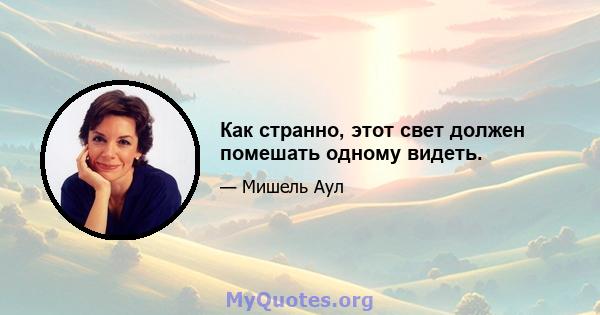 Как странно, этот свет должен помешать одному видеть.

— Мишель Аул

MyQuotes.org